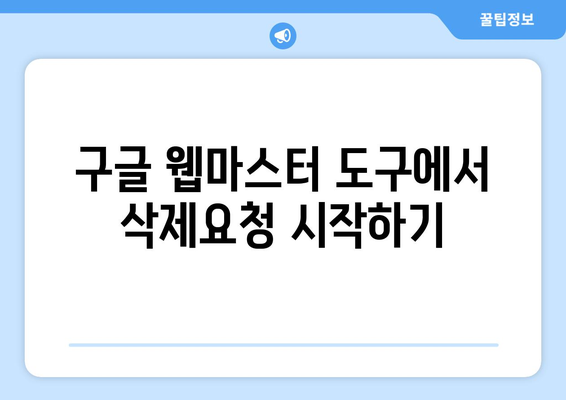 꿀팁정보

구글 웹마스터 도구에서 삭제요청 시작하기